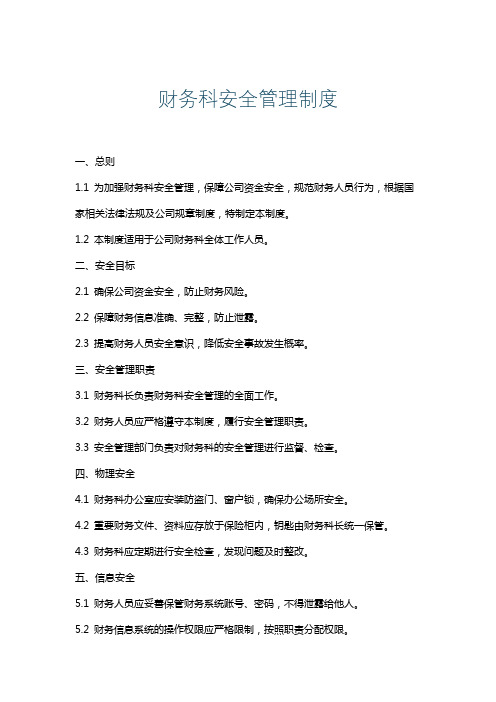 财务科安全管理制度

一、总则

1.1 为加强财务科安全管理，保障公司资金安全，规范财务人员行为，根据国家相关法律法规及公司规章制度，特制定本制度。

1.2 本制度适用于公司财务科全体工作人员。

二、安全目标

2.1 确保公司资金安全，防止财务风险。

2.2 保障财务信息准确、完整，防止泄露。

2.3 提高财务人员安全意识，降低安全事故发生概率。

三、安全管理职责

3.1 财务科长负责财务科安全管理的全面工作。

3.2 财务人员应严格遵守本制度，履行安全管理职责。

3.3 安全管理部门负责对财务科的安全管理进行监督、检查。

四、物理安全

4.1 财务科办公室应安装防盗门、窗户锁，确保办公场所安全。

4.2 重要财务文件、资料应存放于保险柜内，钥匙由财务科长统一保管。

4.3 财务科应定期进行安全检查，发现问题及时整改。

五、信息安全

5.1 财务人员应妥善保管财务系统账号、密码，不得泄露给他人。

5.2 财务信息系统的操作权限应严格限制，按照职责分配权限。